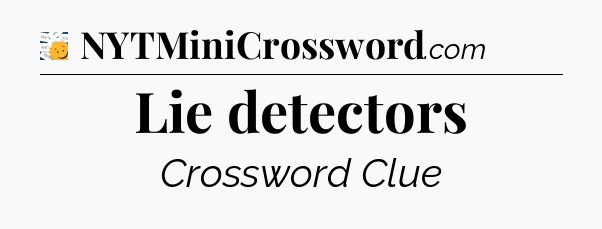 NYTMiniCrossword.com

Lie detectors

Crossword Clue